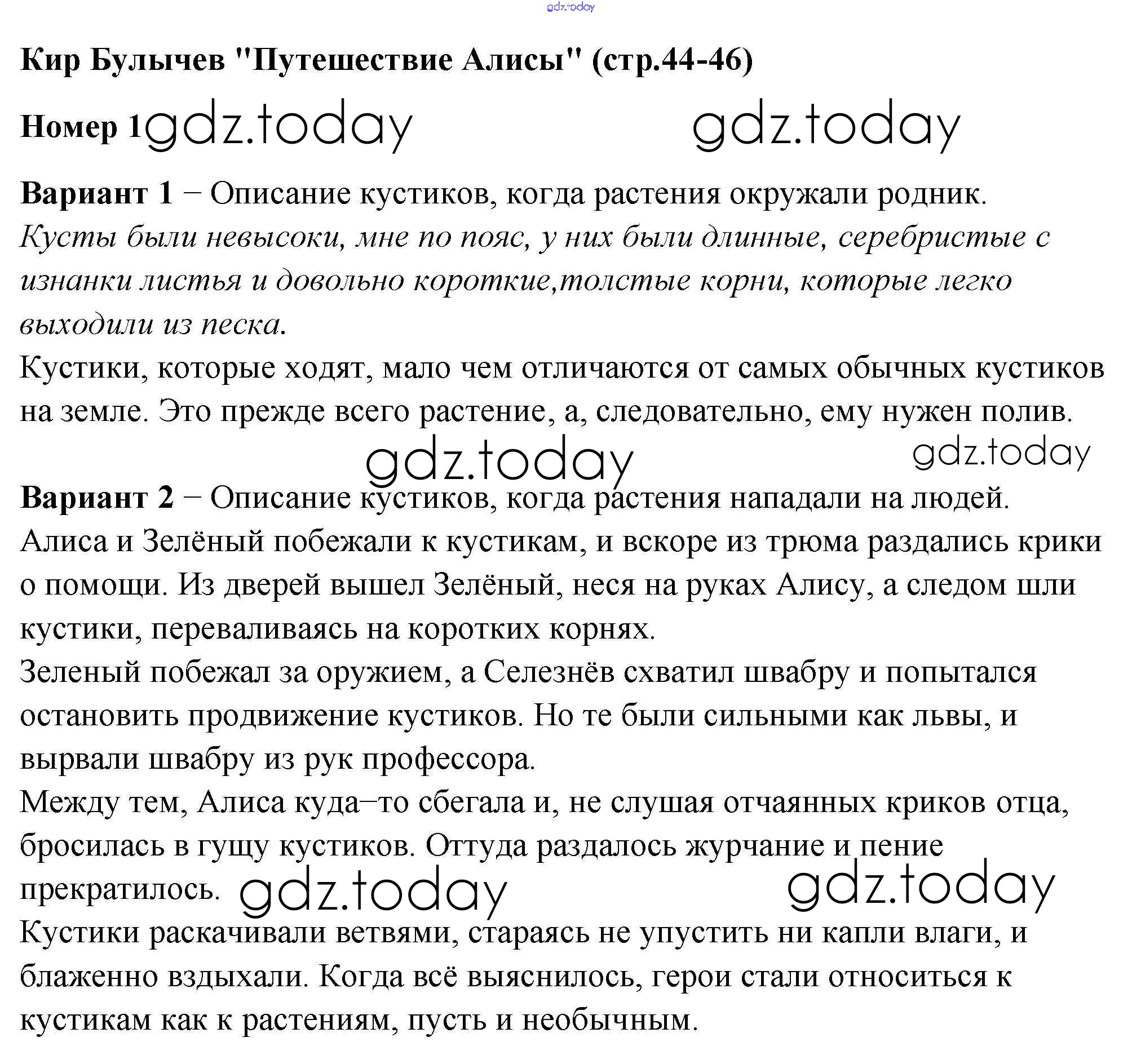 gdz.today

Кир Булычев "Путешествие Алисы" (стр.44-46)

Номер 1 gdz.today gdz.today

Вариант 1 – Описание кустиков, когда растения окружали родник.
Кусты были невысоки, мне по пояс, у них были длинные, серебристые с изнанки листья и довольно короткие,толстые корни, которые легко выходили из песка.
Кустики, которые ходят, мало чем отличаются от самых обычных кустиков на земле. Это прежде всего растение, а, следовательно, ему нужен полив.

gdz.today gdz.today

Вариант 2 – Описание кустиков, когда растения нападали на людей.
Алиса и Зелёный побежали к кустикам, и вскоре из трюма раздались крики о помощи. Из дверей вышел Зелёный, неся на руках Алису, а следом шли кустики, переваливаясь на коротких корнях.
Зеленый побежал за оружием, а Селезнёв схватил швабру и попытался остановить продвижение кустиков. Но те были сильными как львы, и вырвали швабру из рук профессора.
Между тем, Алиса куда–то сбегала и, не слушая отчаянных криков отца, бросилась в гущу кустиков. Оттуда раздалось журчание и пение прекратилось. gdz.today gdz.today
Кустики раскачивали ветвями, стараясь не упустить ни капли влаги, и блаженно вздыхали. Когда всё выяснилось, герои стали относиться к кустикам как к растениям, пусть и необычным.